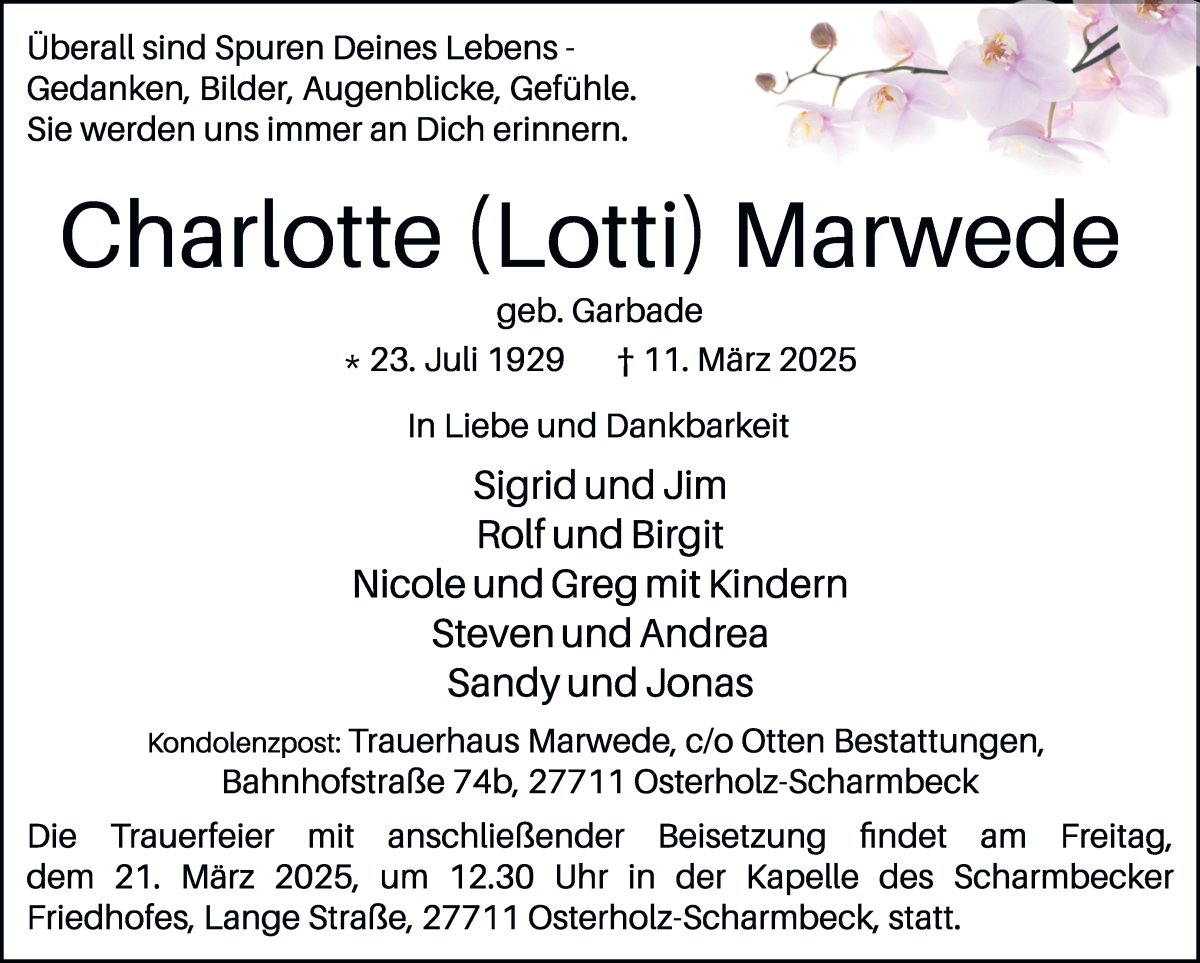 Überall sind Spuren Deines Lebens - Gedanken, Bilder, Augenblicke, Gefühle. Sie werden uns immer an Dich erinnern.

Charlotte (Lotti) Marwede

geb. Garbade

* 23. Juli 1929 † 11. März 2025

In Liebe und Dankbarkeit

Sigrid und Jim
Rolf und Birgit
Nicole und Greg mit Kindern
Steven und Andrea
Sandy und Jonas

Kondolenzpost: Trauerhaus Marwede, c/o Otten Bestattungen, Bahnhofstraße 74b, 27711 Osterholz-Scharmbeck

Die Trauerfeier mit anschließender Beisetzung findet am Freitag, dem 21. März 2025, um 12.30 Uhr in der Kapelle des Scharmbecker Friedhofes, Lange Straße, 27711 Osterholz-Scharmbeck, statt.